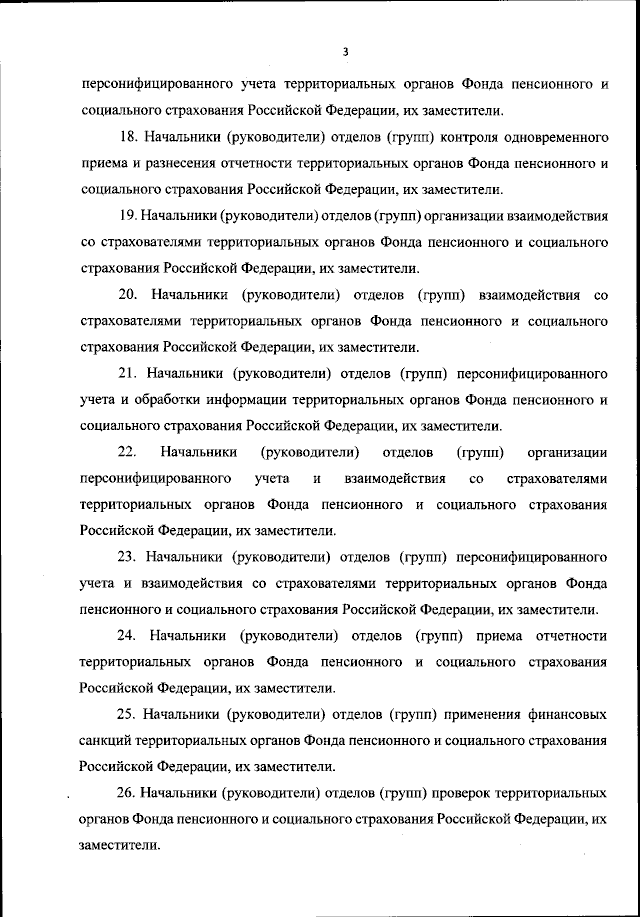 3

персонифицированного учета территориальных органов Фонда пенсионного и социального страхования Российской Федерации, их заместители.

18. Начальники (руководители) отделов (групп) контроля одновременного приема и разнесения отчетности территориальных органов Фонда пенсионного и социального страхования Российской Федерации, их заместители.

19. Начальники (руководители) отделов (групп) организации взаимодействия со страхователями территориальных органов Фонда пенсионного и социального страхования Российской Федерации, их заместители.

20. Начальники (руководители) отделов (групп) взаимодействия со страхователями территориальных органов Фонда пенсионного и социального страхования Российской Федерации, их заместители.

21. Начальники (руководители) отделов (групп) персонифицированного учета и обработки информации территориальных органов Фонда пенсионного и социального страхования Российской Федерации, их заместители.

22. Начальники (руководители) отделов (групп) организации персонифицированного учета и взаимодействия со страхователями территориальных органов Фонда пенсионного и социального страхования Российской Федерации, их заместители.

23. Начальники (руководители) отделов (групп) персонифицированного учета и взаимодействия со страхователями территориальных органов Фонда пенсионного и социального страхования Российской Федерации, их заместители.

24. Начальники (руководители) отделов (групп) приема отчетности территориальных органов Фонда пенсионного и социального страхования Российской Федерации, их заместители.

25. Начальники (руководители) отделов (групп) применения финансовых санкций территориальных органов Фонда пенсионного и социального страхования Российской Федерации, их заместители.

26. Начальники (руководители) отделов (групп) проверок территориальных органов Фонда пенсионного и социального страхования Российской Федерации, их заместители.